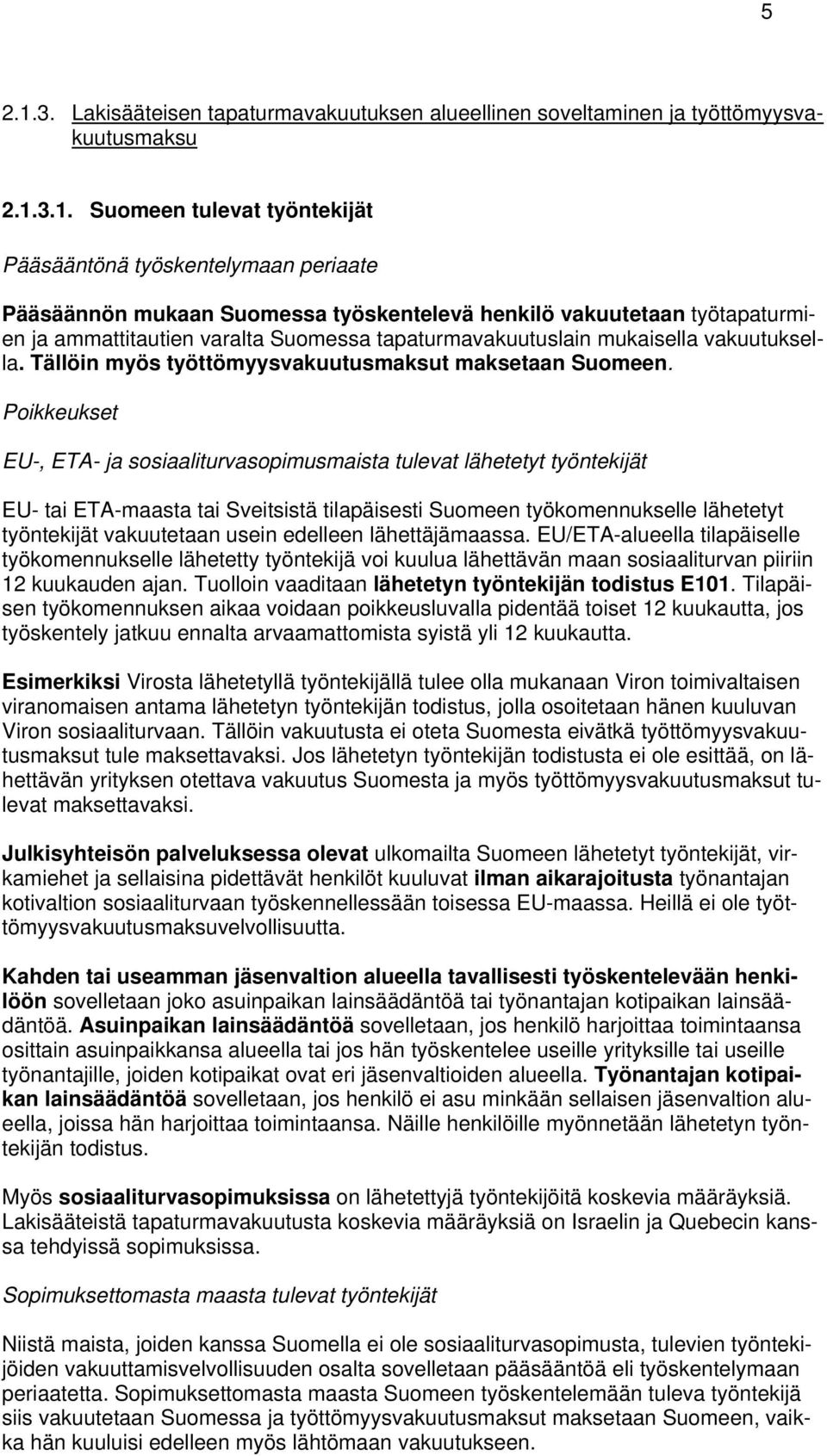 5

2.1.3. Lakisääteisen tapaturmavakuutuksen alueellinen soveltaminen ja työttömyysvakuutusmaksu

2.1.3.1. Suomeen tulevat työntekijät

Pääsääntönä työskentelymaan periaate

Pääsäännön mukaan Suomessa työskentelevä henkilö vakuutetaan työtapaturmien ja ammattitautien varalta Suomessa tapaturmavakuutuslain mukaisella vakuutuksella. Tällöin myös työttömyysvakuutusmaksut maksetaan Suomeen.

Poikkeukset

EU-, ETA- ja sosiaaliturvasopimusmaista tulevat lähetetyt työntekijät

EU- tai ETA-maasta tai Sveitsistä tilapäisesti Suomeen työkomennukselle lähetetyt työntekijät vakuutetaan usein edelleen lähettäjämaassa. EU/ETA-alueella tilapäiselle työkomennukselle lähetetty työntekijä voi kuulua lähettävän maan sosiaaliturvan piiriin 12 kuukauden ajan. Tuolloin vaaditaan lähetetyn työntekijän todistus E101. Tilapäisen työkomennuksen aikaa voidaan poikkeusluvalla pidentää toiset 12 kuukautta, jos työskentely jatkuu ennalta arvaamattomista syistä yli 12 kuukautta.

Esimerkiksi Virosta lähetetyllä työntekijällä tulee olla mukanaan Viron toimivaltaisen viranomaisen antama lähetetyn työntekijän todistus, jolla osoitetaan hänen kuuluvan Viron sosiaaliturvaan. Tällöin vakuutusta ei oteta Suomesta eivätkä työttömyysvakuutusmaksut tule maksettavaksi. Jos lähetetyn työntekijän todistusta ei ole esittää, on lähettävän yrityksen otettava vakuutus Suomesta ja myös työttömyysvakuutusmaksut tulevat maksettavaksi.

Julkisyhteisön palveluksessa olevat ulkomailta Suomeen lähetetyt työntekijät, virkamiehet ja sellaisina pidettävät henkilöt kuuluvat ilman aikarajoitusta työnantajan kotivaltion sosiaaliturvaan työskennellessään toisessa EU-maassa. Heillä ei ole työttömyysvakuutusmaksuvelvollisuutta.

Kahden tai useamman jäsenvaltion alueella tavallisesti työskentelevään henkilöön sovelletaan joko asuinpaikan lainsäädäntöä tai työnantajan kotipaikan lainsäädäntöä. Asuinpaikan lainsäädäntöä sovelletaan, jos henkilö harjoittaa toimintaansa osittain asuinpaikkansa alueella tai jos hän työskentelee useille yrityksille tai useille työnantajille, joiden kotipaikat ovat eri jäsenvaltioiden alueella. Työnantajan kotipaikan lainsäädäntöä sovelletaan, jos henkilö ei asu minkään sellaisen jäsenvaltion alueella, joissa hän harjoittaa toimintaansa. Näille henkilöille myönnetään lähetetyn työntekijän todistus.

Myös sosiaaliturvasopimuksissa on lähetettyjä työntekijöitä koskevia määräyksiä. Lakisääteistä tapaturmavakuutusta koskevia määräyksiä on Israelin ja Quebecin kanssa tehdyissä sopimuksissa.

Sopimuksettomasta maasta tulevat työntekijät

Niistä maista, joiden kanssa Suomella ei ole sosiaaliturvasopimusta, tulevien työntekijöiden vakuuttamisvelvollisuuden osalta sovelletaan pääsääntöä eli työskentelymaan periaatetta. Sopimuksettomasta maasta Suomeen työskentelemään tuleva työntekijä siis vakuutetaan Suomessa ja työttömyysvakuutusmaksut maksetaan Suomeen, vaikka hän kuuluisi edelleen myös lähtömaan vakuutukseen.